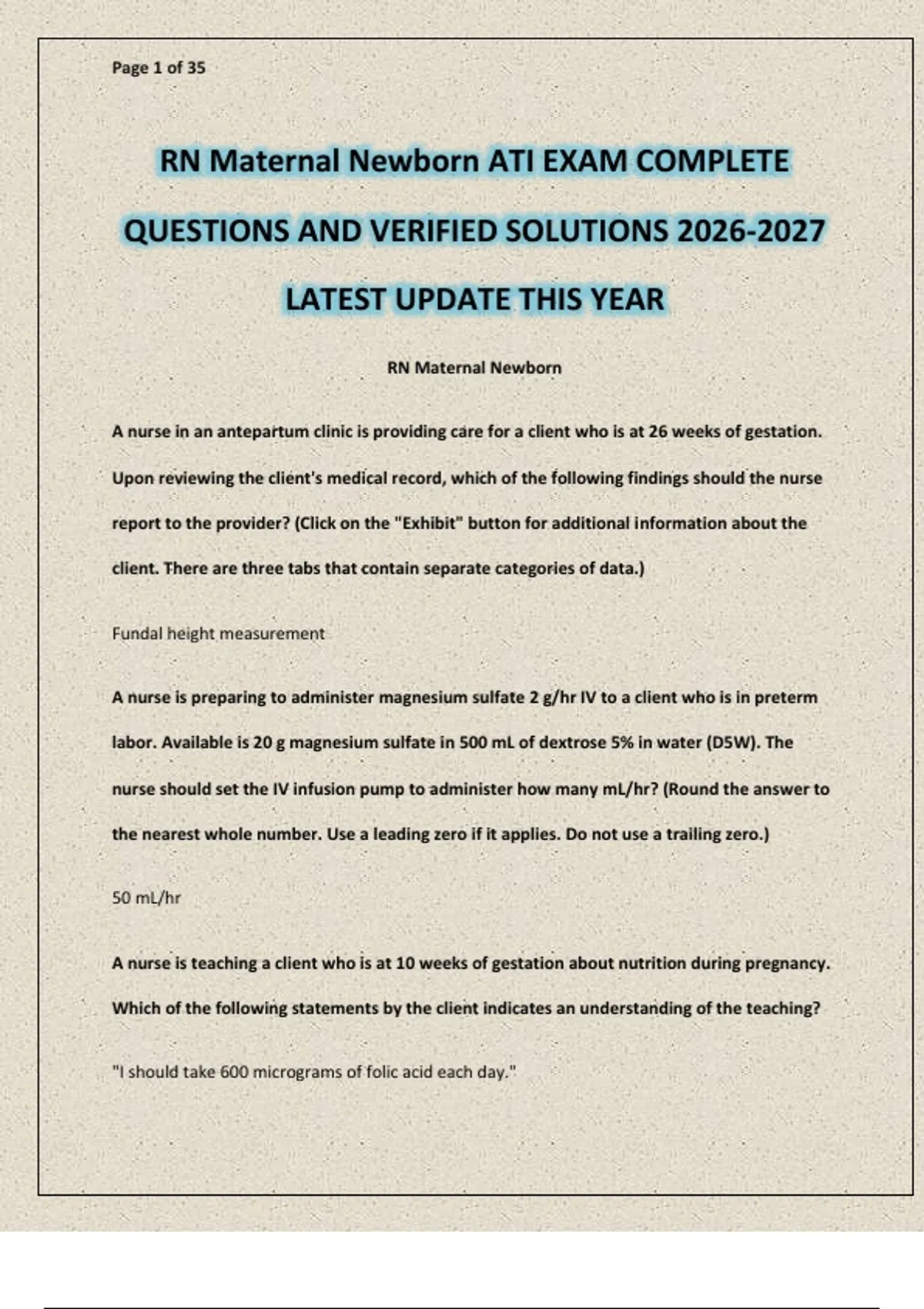 Page 1 of 35

RN Maternal Newborn ATI EXAM COMPLETE QUESTIONS AND VERIFIED SOLUTIONS 2026-2027 LATEST UPDATE THIS YEAR

RN Maternal Newborn

A nurse in an antepartum clinic is providing care for a client who is at 26 weeks of gestation. Upon reviewing the client's medical record, which of the following findings should the nurse report to the provider? (Click on the "Exhibit" button for additional information about the client. There are three tabs that contain separate categories of data.)

Fundal height measurement

A nurse is preparing to administer magnesium sulfate 2 g/hr IV to a client who is in preterm labor. Available is 20 g magnesium sulfate in 500 mL of dextrose 5% in water (D5W). The nurse should set the IV infusion pump to administer how many mL/hr? (Round the answer to the nearest whole number. Use a leading zero if it applies. Do not use a trailing zero.)

50 mL/hr

A nurse is teaching a client who is at 10 weeks of gestation about nutrition during pregnancy. Which of the following statements by the client indicates an understanding of the teaching?

"I should take 600 micrograms of folic acid each day."